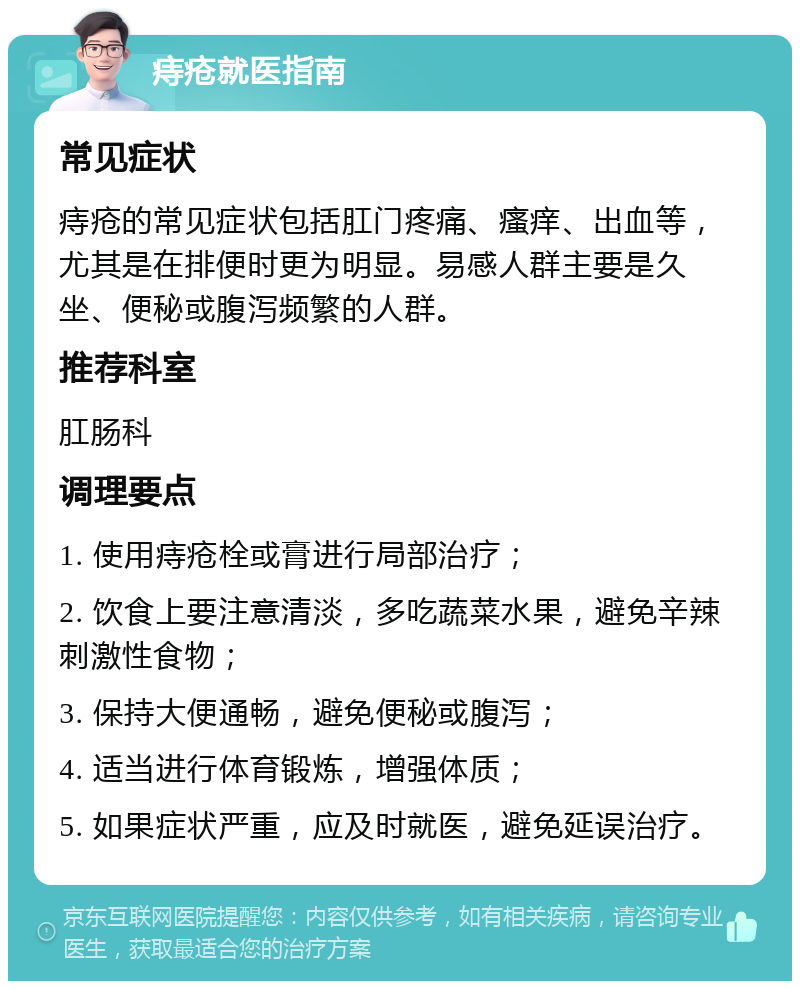 痔疮就医指南

常见症状

痔疮的常见症状包括肛门疼痛、瘙痒、出血等，尤其是在排便时更为明显。易感人群主要是久坐、便秘或腹泻频繁的人群。

推荐科室

肛肠科

调理要点

1. 使用痔疮栓或膏进行局部治疗；

2. 饮食上要注意清淡，多吃蔬菜水果，避免辛辣刺激性食物；

3. 保持大便通畅，避免便秘或腹泻；

4. 适当进行体育锻炼，增强体质；

5. 如果症状严重，应及时就医，避免延误治疗。

京东互联网医院提醒您：内容仅供参考，如有相关疾病，请咨询专业医生，获取最适合您的治疗方案